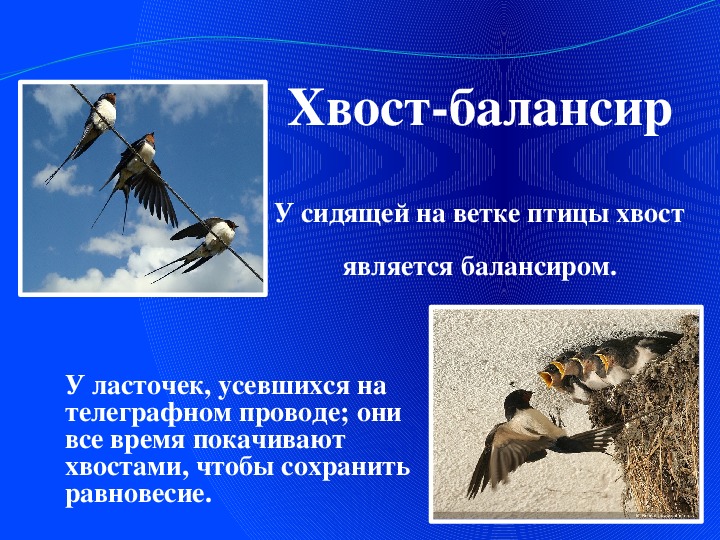 Хвост-балансир

У сидящей на ветке птицы хвост является балансиром.

У ласточек, усевшихся на телеграфном проводе; они все время покачивают хвостами, чтобы сохранить равновесие.